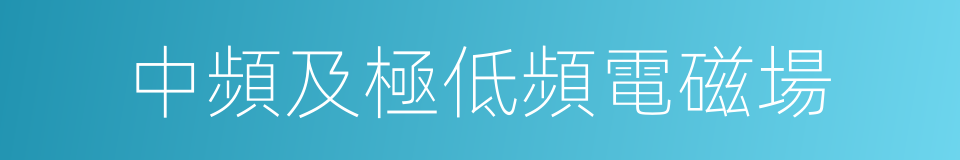 中頻及極低頻電磁場